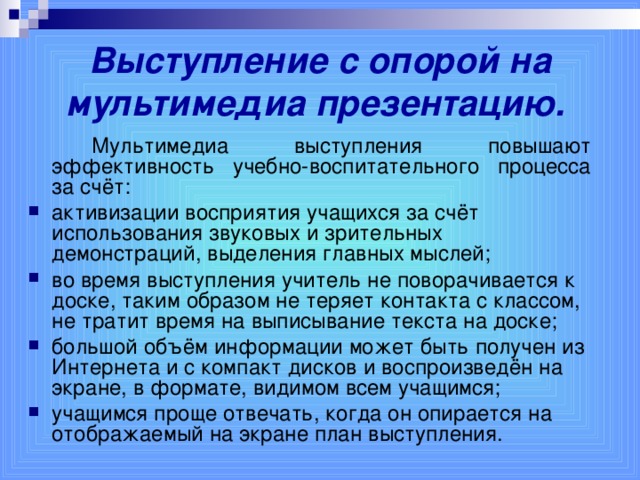 Выступление с опорой на мультимедиа презентацию.

Мультимедиа выступления повышают эффективность учебно-воспитательного процесса за счёт:

- активизации восприятия учащихся за счёт использования звуковых и зрительных демонстраций, выделения главных мыслей;
- во время выступления учитель не поворачивается к доске, таким образом не теряет контакта с классом, не тратит время на выписывание текста на доске;
- большой объём информации может быть получен из Интернета и с компакт дисков и воспроизведён на экране, в формате, видимом всем учащимся;
- учащимся проще отвечать, когда он опирается на отображаемый на экране план выступления.